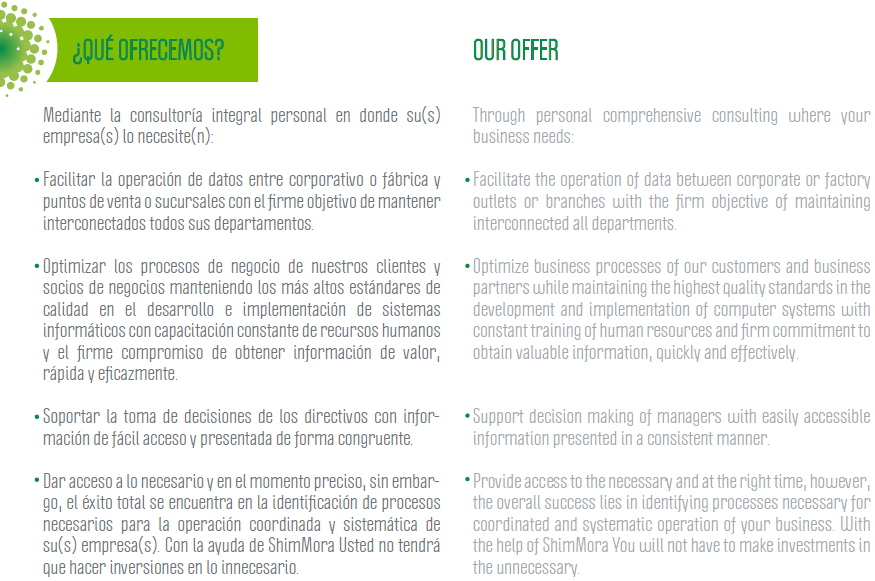 ¿QUÉ OFRECEMOS?

Mediante la consultoría integral personal en donde su(s) empresa(s) lo necesite(n):

• Facilitar la operación de datos entre corporativo o fábrica y puntos de venta o sucursales con el firme objetivo de mantener interconectados todos sus departamentos.

• Optimizar los procesos de negocio de nuestros clientes y socios de negocios manteniendo los más altos estándares de calidad en el desarrollo e implementación de sistemas informáticos con capacitación constante de recursos humanos y el firme compromiso de obtener información de valor, rápida y eficazmente.

• Soportar la toma de decisiones de los directivos con información de fácil acceso y presentada de forma congruente.

• Dar acceso a lo necesario y en el momento preciso, sin embargo, el éxito total se encuentra en la identificación de procesos necesarios para la operación coordinada y sistemática de su(s) empresa(s). Con la ayuda de ShimMora Usted no tendrá que hacer inversiones en lo innecesario.

OUR OFFER

Through personal comprehensive consulting where your business needs:

• Facilitate the operation of data between corporate or factory outlets or branches with the firm objective of maintaining interconnected all departments.

• Optimize business processes of our customers and business partners while maintaining the highest quality standards in the development and implementation of computer systems with constant training of human resources and firm commitment to obtain valuable information, quickly and effectively.

• Support decision making of managers with easily accessible information presented in a consistent manner.

• Provide access to the necessary and at the right time, however, the overall success lies in identifying processes necessary for coordinated and systematic operation of your business. With the help of ShimMora You will not have to make investments in the unnecessary.